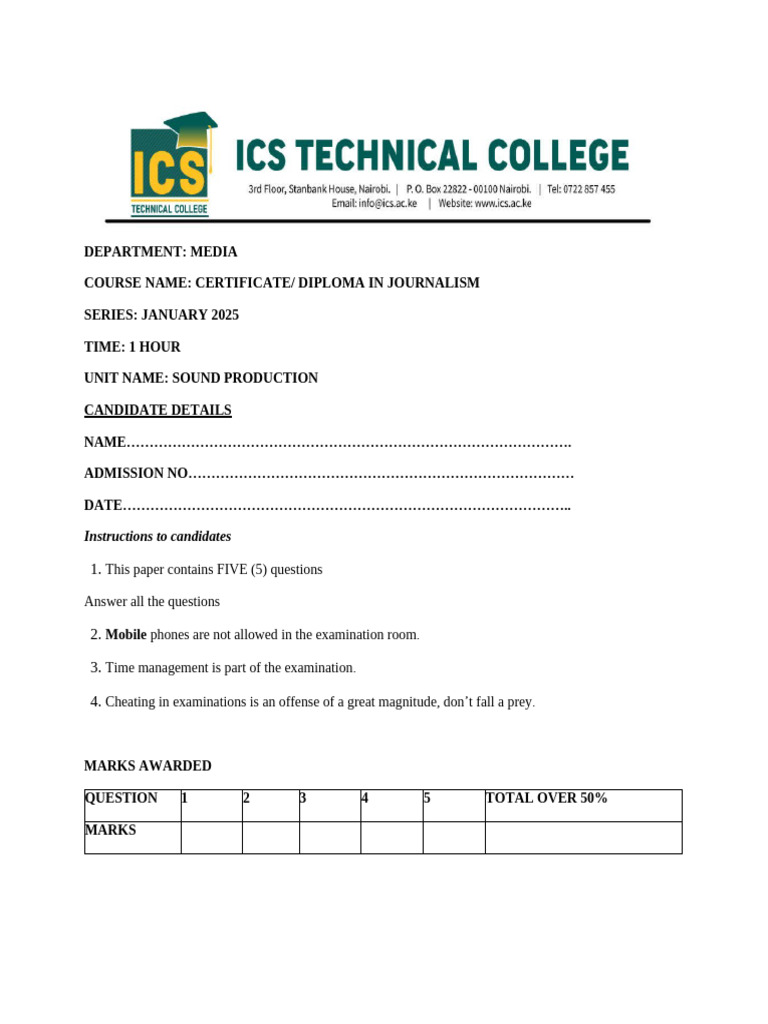 ICS
TECHNICAL COLLEGE

ICS TECHNICAL COLLEGE
3rd Floor, Stanbank House, Nairobi. | P. O. Box 22822 - 00100 Nairobi. | Tel: 0722 857 455
Email: info@ics.ac.ke | Website: www.ics.ac.ke

DEPARTMENT: MEDIA

COURSE NAME: CERTIFICATE/ DIPLOMA IN JOURNALISM

SERIES: JANUARY 2025

TIME: 1 HOUR

UNIT NAME: SOUND PRODUCTION

CANDIDATE DETAILS

NAME____

ADMISSION NO____

DATE____

Instructions to candidates

1. This paper contains FIVE (5) questions

Answer all the questions

2. Mobile phones are not allowed in the examination room.

3. Time management is part of the examination.

4. Cheating in examinations is an offense of a great magnitude, don't fall a prey.

MARKS AWARDED

| QUESTION | 1 | 2 | 3 | 4 | 5 | TOTAL OVER 50% |
|---|---|---|---|---|---|---|
| MARKS | | | | | | |